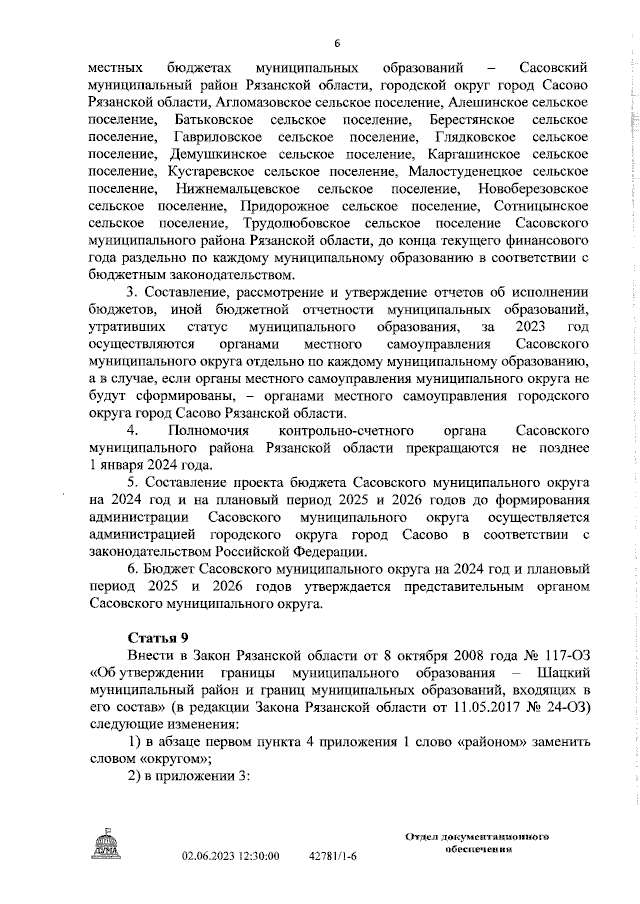 6

местных бюджетах муниципальных образований – Сасовский муниципальный район Рязанской области, городской округ город Сасово Рязанской области, Агломазовское сельское поселение, Алешинское сельское поселение, Батьковское сельское поселение, Берестянское сельское поселение, Гавриловское сельское поселение, Глядковское сельское поселение, Демушкинское сельское поселение, Каргашинское сельское поселение, Кустаревское сельское поселение, Малостуденецкое сельское поселение, Нижнемальцевское сельское поселение, Новоберезовское сельское поселение, Придорожное сельское поселение, Сотницынское сельское поселение, Трудолюбовское сельское поселение Сасовского муниципального района Рязанской области, до конца текущего финансового года раздельно по каждому муниципальному образованию в соответствии с бюджетным законодательством.

3. Составление, рассмотрение и утверждение отчетов об исполнении бюджетов, иной бюджетной отчетности муниципальных образований, утративших статус муниципального образования, за 2023 год осуществляются органами местного самоуправления Сасовского муниципального округа отдельно по каждому муниципальному образованию, а в случае, если органы местного самоуправления муниципального округа не будут сформированы, – органами местного самоуправления городского округа город Сасово Рязанской области.

4. Полномочия контрольно-счетного органа Сасовского муниципального района Рязанской области прекращаются не позднее 1 января 2024 года.

5. Составление проекта бюджета Сасовского муниципального округа на 2024 год и на плановый период 2025 и 2026 годов до формирования администрации Сасовского муниципального округа осуществляется администрацией городского округа город Сасово в соответствии с законодательством Российской Федерации.

6. Бюджет Сасовского муниципального округа на 2024 год и плановый период 2025 и 2026 годов утверждается представительным органом Сасовского муниципального округа.

Статья 9

Внести в Закон Рязанской области от 8 октября 2008 года № 117-ОЗ «Об утверждении границы муниципального образования – Шацкий муниципальный район и границ муниципальных образований, входящих в его состав» (в редакции Закона Рязанской области от 11.05.2017 № 24-ОЗ) следующие изменения:

1) в абзаце первом пункта 4 приложения 1 слово «районом» заменить словом «округом»;

2) в приложении 3:

ДУМА

02.06.2023 12:30:00 42781/1-6

Отдел документационного обеспечения